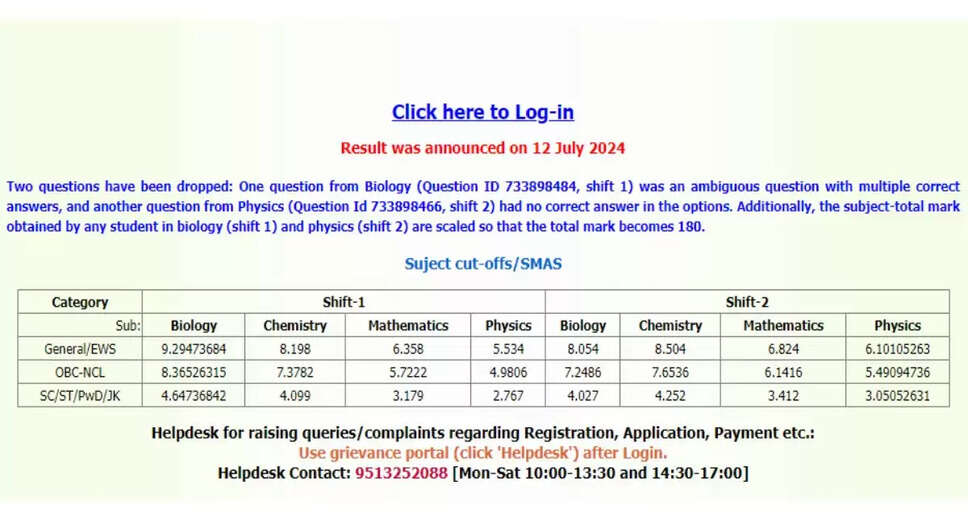 Click here to Log-in

Result was announced on 12 July 2024

Two questions have been dropped: One question from Biology (Question ID 733898484, shift 1) was an ambiguous question with multiple correct answers, and another question from Physics (Question Id 733898466, shift 2) had no correct answer in the options. Additionally, the subject-total mark obtained by any student in biology (shift 1) and physics (shift 2) are scaled so that the total mark becomes 180.

Suject cut-offs/SMAS

| Category | Shift-1 | | | | Shift-2 | | | |
|---|---|---|---|---|---|---|---|---|
| Sub: | Biology | Chemistry | Mathematics | Physics | Biology | Chemistry | Mathematics | Physics |
| General/EWS | 9.29473684 | 8.198 | 6.358 | 5.534 | 8.054 | 8.504 | 6.824 | 6.10105263 |
| OBC-NCL | 8.36526315 | 7.3782 | 5.7222 | 4.9806 | 7.2486 | 7.6536 | 6.1416 | 5.49094736 |
| SC/ST/PwD/JK | 4.64736842 | 4.099 | 3.179 | 2.767 | 4.027 | 4.252 | 3.412 | 3.05052631 |

Helpdesk for raising queries/complaints regarding Registration, Application, Payment etc.:
Use grievance portal (click 'Helpdesk') after Login.
Helpdesk Contact: 9513252088 [Mon-Sat 10:00-13:30 and 14:30-17:00]